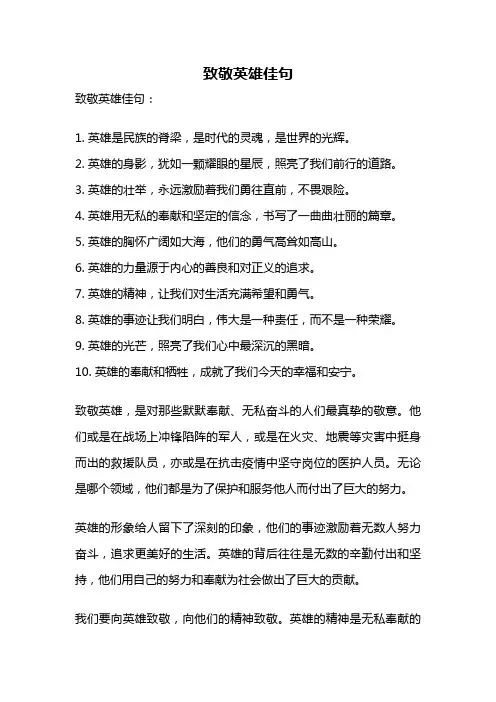 致敬英雄佳句

致敬英雄佳句：

1. 英雄是民族的脊梁，是时代的灵魂，是世界的光辉。

2. 英雄的身影，犹如一颗耀眼的星辰，照亮了我们前行的道路。

3. 英雄的壮举，永远激励着我们勇往直前，不畏艰险。

4. 英雄用无私的奉献和坚定的信念，书写了一曲曲壮丽的篇章。

5. 英雄的胸怀广阔如大海，他们的勇气高耸如高山。

6. 英雄的力量源于内心的善良和对正义的追求。

7. 英雄的精神，让我们对生活充满希望和勇气。

8. 英雄的事迹让我们明白，伟大是一种责任，而不是一种荣耀。

9. 英雄的光芒，照亮了我们心中最深沉的黑暗。

10. 英雄的奉献和牺牲，成就了我们今天的幸福和安宁。

致敬英雄，是对那些默默奉献、无私奋斗的人们最真挚的敬意。他们或是在战场上冲锋陷阵的军人，或是在火灾、地震等灾害中挺身而出的救援队员，亦或是在抗击疫情中坚守岗位的医护人员。无论是哪个领域，他们都是为了保护和服务他人而付出了巨大的努力。

英雄的形象给人留下了深刻的印象，他们的事迹激励着无数人努力奋斗，追求更美好的生活。英雄的背后往往是无数的辛勤付出和坚持，他们用自己的努力和奉献为社会做出了巨大的贡献。

我们要向英雄致敬，向他们的精神致敬。英雄的精神是无私奉献的